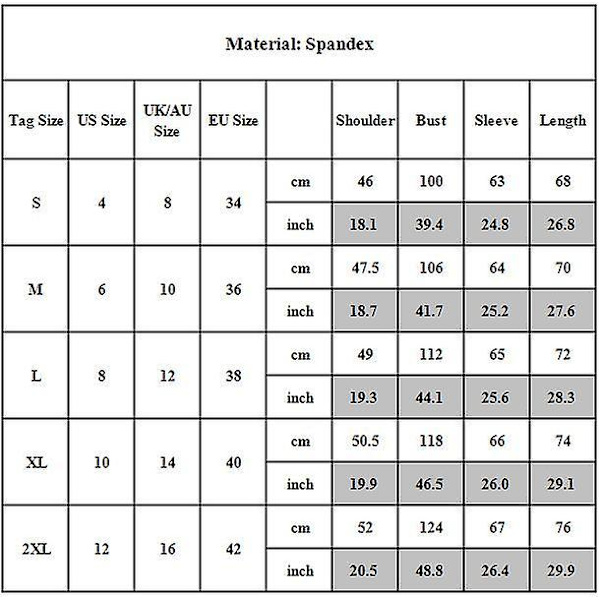 Material: Spandex

| Tag Size | US Size | UK/AU Size | EU Size | | Shoulder | Bust | Sleeve | Length |
|---|---|---|---|---|---|---|---|---|
| S | 4 | 8 | 34 | cm | 46 | 100 | 63 | 68 |
| | | | | inch | 18.1 | 39.4 | 24.8 | 26.8 |
| M | 6 | 10 | 36 | cm | 47.5 | 106 | 64 | 70 |
| | | | | inch | 18.7 | 41.7 | 25.2 | 27.6 |
| L | 8 | 12 | 38 | cm | 49 | 112 | 65 | 72 |
| | | | | inch | 19.3 | 44.1 | 25.6 | 28.3 |
| XL | 10 | 14 | 40 | cm | 50.5 | 118 | 66 | 74 |
| | | | | inch | 19.9 | 46.5 | 26.0 | 29.1 |
| 2XL | 12 | 16 | 42 | cm | 52 | 124 | 67 | 76 |
| | | | | inch | 20.5 | 48.8 | 26.4 | 29.9 |